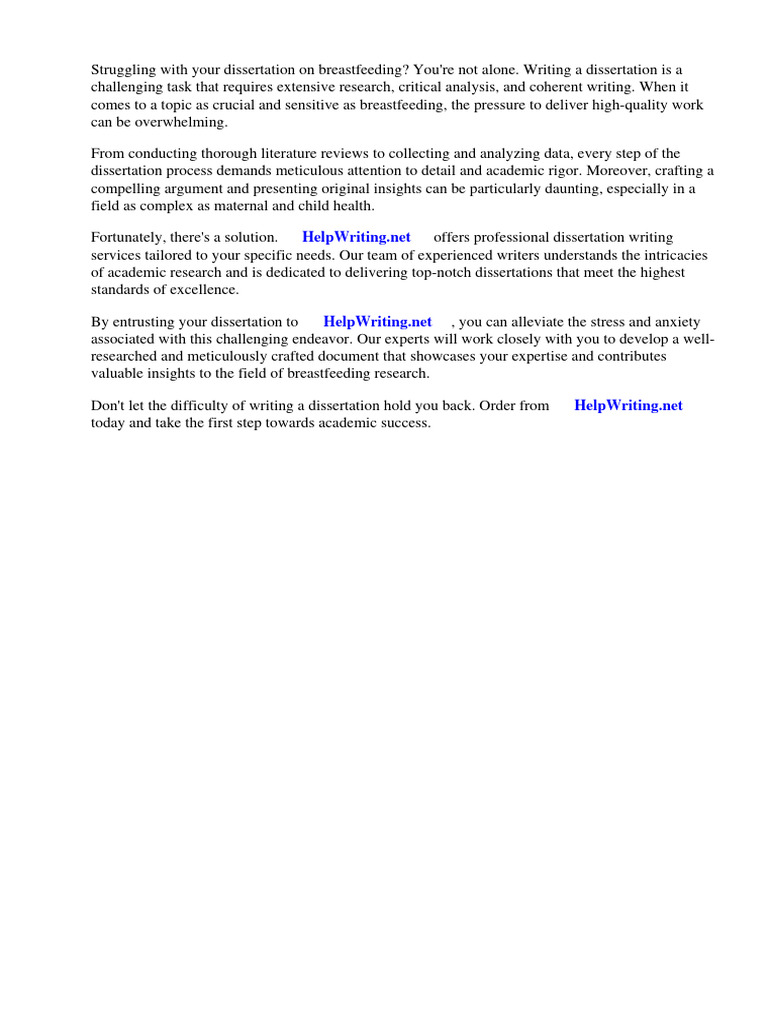 Struggling with your dissertation on breastfeeding? You're not alone. Writing a dissertation is a challenging task that requires extensive research, critical analysis, and coherent writing. When it comes to a topic as crucial and sensitive as breastfeeding, the pressure to deliver high-quality work can be overwhelming.

From conducting thorough literature reviews to collecting and analyzing data, every step of the dissertation process demands meticulous attention to detail and academic rigor. Moreover, crafting a compelling argument and presenting original insights can be particularly daunting, especially in a field as complex as maternal and child health.

Fortunately, there's a solution. HelpWriting.net offers professional dissertation writing services tailored to your specific needs. Our team of experienced writers understands the intricacies of academic research and is dedicated to delivering top-notch dissertations that meet the highest standards of excellence.

By entrusting your dissertation to HelpWriting.net , you can alleviate the stress and anxiety associated with this challenging endeavor. Our experts will work closely with you to develop a well-researched and meticulously crafted document that showcases your expertise and contributes valuable insights to the field of breastfeeding research.

Don't let the difficulty of writing a dissertation hold you back. Order from HelpWriting.net today and take the first step towards academic success.